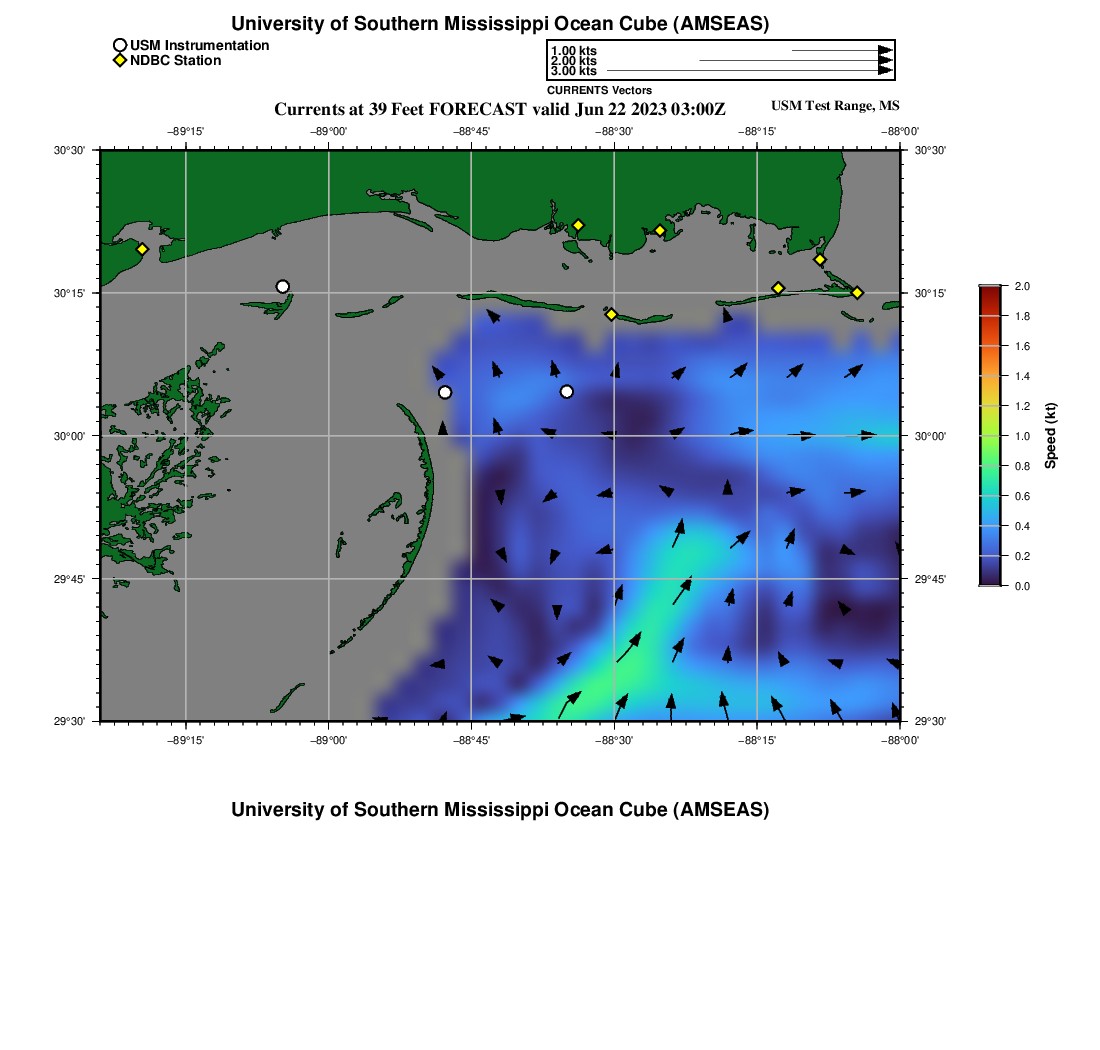 University of Southern Mississippi Ocean Cube (AMSEAS)

USM Instrumentation
NDBC Station

1.00 kts
2.00 kts
3.00 kts
CURRENTS Vectors

Currents at 39 Feet FORECAST valid Jun 22 2023 03:00Z

USM Test Range, MS

−89°15'
−89°00'
−88°45'
−88°30'
−88°15'
−88°00'

30°30'
30°15'
30°00'
29°45'
29°30'

30°30'
30°15'
30°00'
29°45'
29°30'

−89°15'
−89°00'
−88°45'
−88°30'
−88°15'
−88°00'

2.0
1.8
1.6
1.4
1.2
1.0
0.8
0.6
0.4
0.2
0.0

Speed (kt)

University of Southern Mississippi Ocean Cube (AMSEAS)